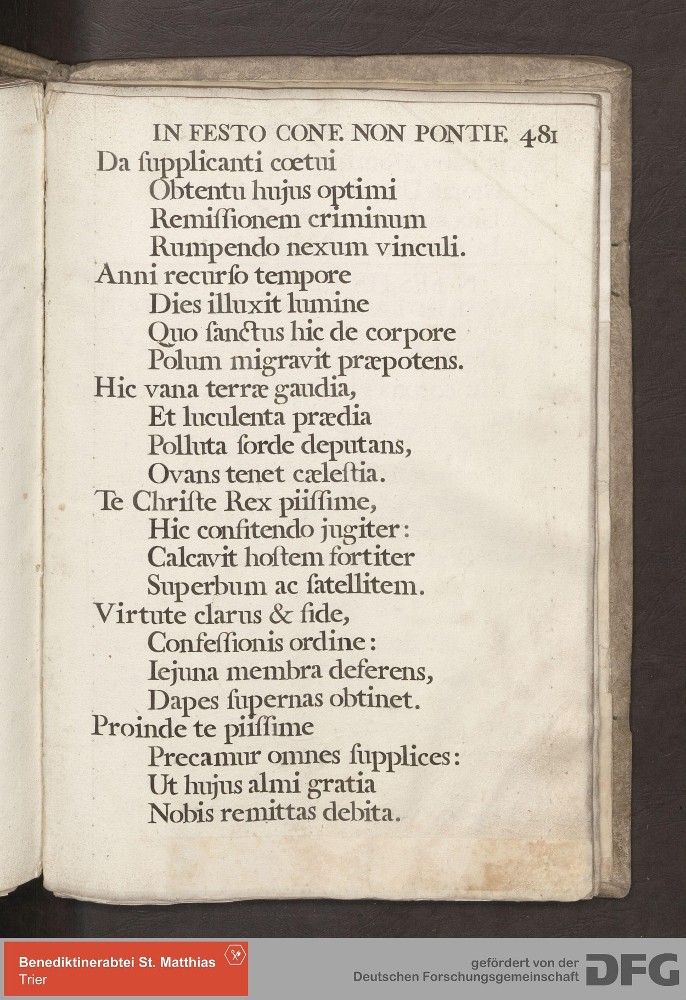 IN FESTO CONF. NON PONTIF. 481

Da ſupplicanti cœtui
Obtentu hujus optimi
Remiſſionem criminum
Rumpendo nexum vinculi.

Anni recurſo tempore
Dies illuxit lumine
Quo ſanctus hic de corpore
Polum migravit præpotens.

Hic vana terræ gaudia,
Et luculenta prædia
Polluta ſorde deputans,
Ovans tenet cæleſtia.

Te Chriſte Rex piiſſime,
Hic confitendo jugiter:
Calcavit hoſtem fortiter
Superbum ac ſatellitem.

Virtute clarus & fide,
Confeſſionis ordine:
Iejuna membra deferens,
Dapes ſupernas obtinet.

Proinde te piiſſime
Precamur omnes ſupplices:
Ut hujus almi gratia
Nobis remittas debita.

Benediktinerabtei St. Matthias
Trier

gefördert von der
Deutschen Forschungsgemeinschaft
DFG